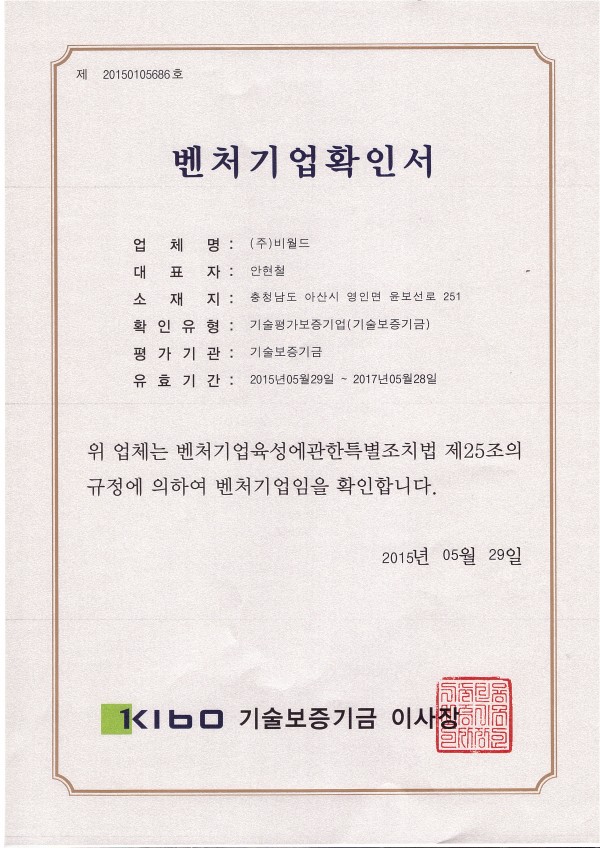 제 20150105686 호

벤처기업확인서

업 체 명 : (주)비월드
대 표 자 : 안현철
소 재 지 : 충청남도 아산시 영인면 윤보선로 251
확 인 유 형 : 기술평가보증기업(기술보증기금)
평 가 기 관 : 기술보증기금
유 효 기 간 : 2015년05월29일 ~ 2017년05월28일

위 업체는 벤처기업육성에관한특별조치법 제25조의 규정에 의하여 벤처기업임을 확인합니다.

2015년 05월 29일

KIBO 기술보증기금 이사장